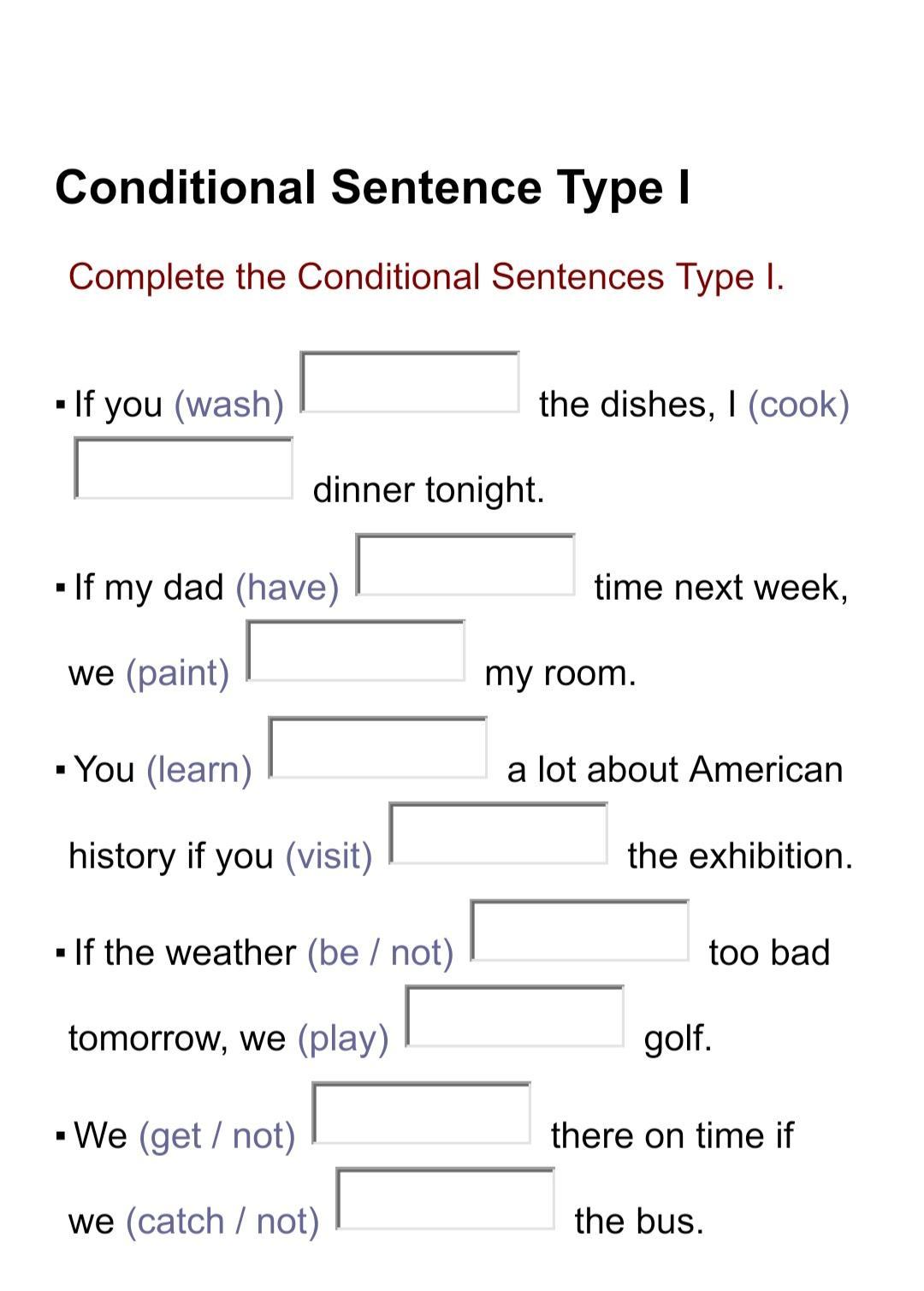 Conditional Sentence Type I

Complete the Conditional Sentences Type I.

▪ If you (wash) the dishes, I (cook) dinner tonight.

▪ If my dad (have) time next week, we (paint) my room.

▪ You (learn) a lot about American history if you (visit) the exhibition.

▪ If the weather (be / not) too bad tomorrow, we (play) golf.

▪ We (get / not) there on time if we (catch / not) the bus.